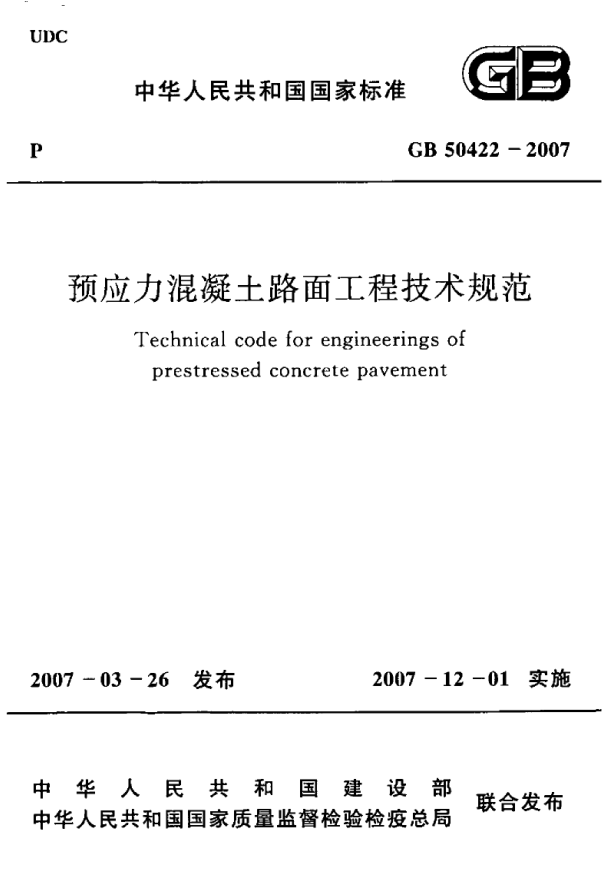 UDC

中华人民共和国国家标准

GB

P

GB 50422 - 2007

预应力混凝土路面工程技术规范

Technical code for engineerings of prestressed concrete pavement

2007 - 03 - 26 发布

2007 - 12 - 01 实施

中华人民共和国建设部
中华人民共和国国家质量监督检验检疫总局
联合发布